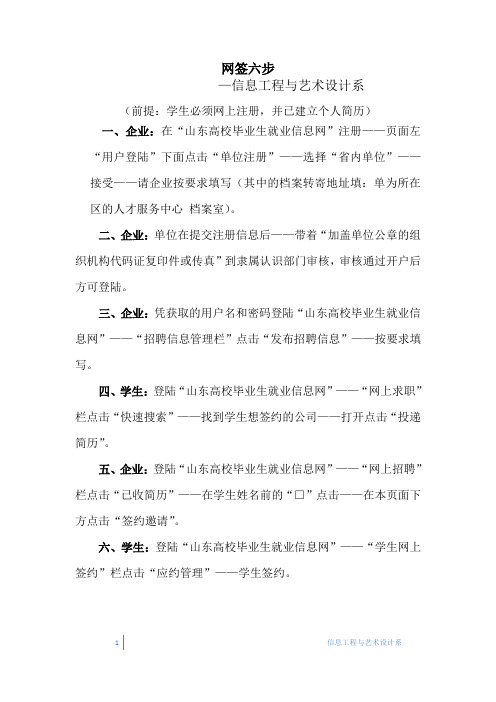 网签六步

—信息工程与艺术设计系

（前提：学生必须网上注册，并已建立个人简历）

一、企业：在“山东高校毕业生就业信息网”注册——页面左“用户登陆”下面点击“单位注册”——选择“省内单位”——接受——请企业按要求填写（其中的档案转寄地址填：单为所在区的人才服务中心 档案室）。

二、企业：单位在提交注册信息后——带着“加盖单位公章的组织机构代码证复印件或传真”到隶属认识部门审核，审核通过开户后方可登陆。

三、企业：凭获取的用户名和密码登陆“山东高校毕业生就业信息网”——“招聘信息管理栏”点击“发布招聘信息”——按要求填写。

四、学生：登陆“山东高校毕业生就业信息网”——“网上求职”栏点击“快速搜索”——找到学生想签约的公司——打开点击“投递简历”。

五、企业：登陆“山东高校毕业生就业信息网”——“网上招聘”栏点击“已收简历”——在学生姓名前的“□”点击——在本页面下方点击“签约邀请”。

六、学生：登陆“山东高校毕业生就业信息网”——“学生网上签约”栏点击“应约管理”——学生签约。

1

信息工程与艺术设计系